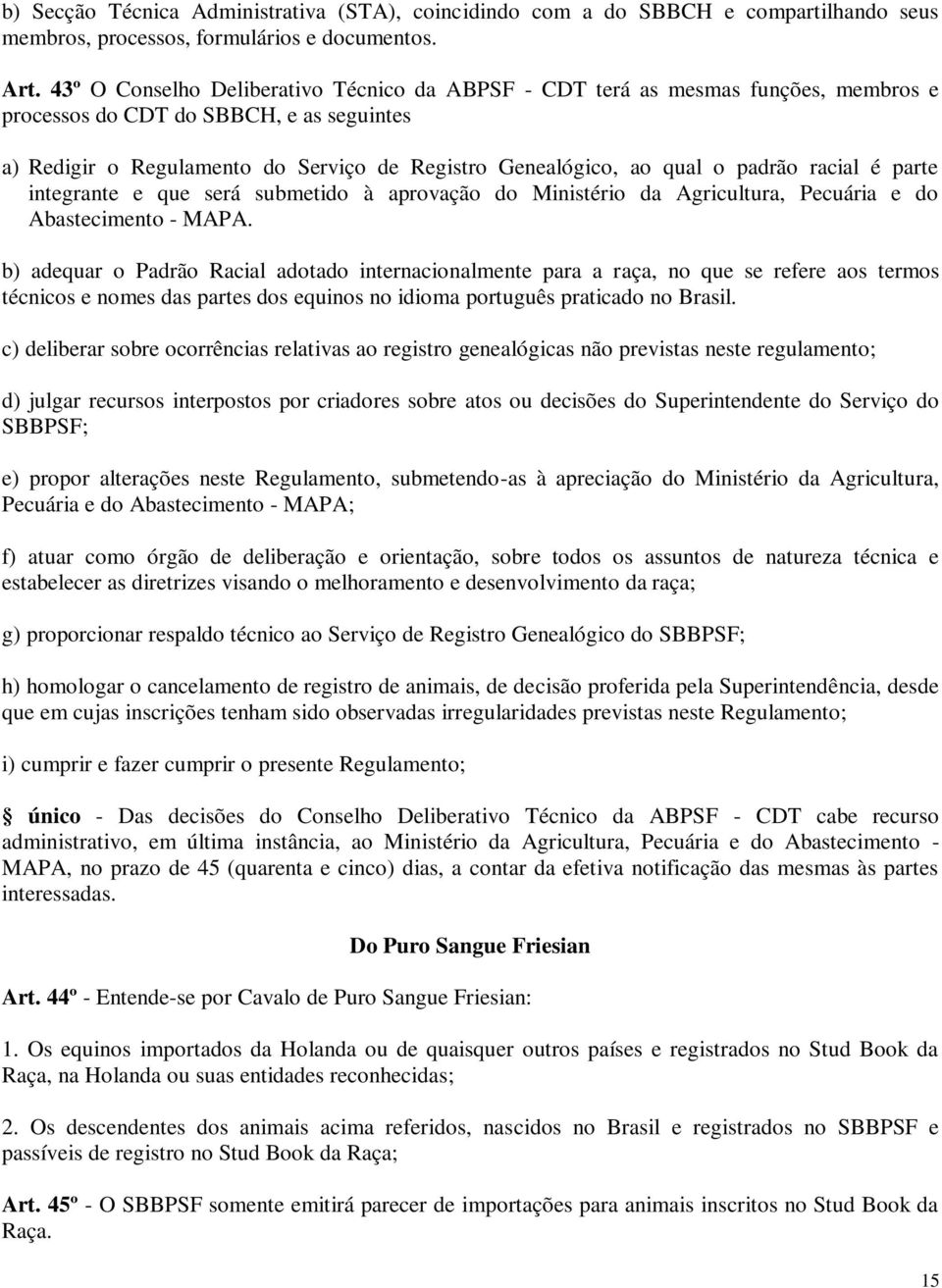 b) Secção Técnica Administrativa (STA), coincidindo com a do SBBCH e compartilhando seus membros, processos, formulários e documentos.

Art. 43º O Conselho Deliberativo Técnico da ABPSF - CDT terá as mesmas funções, membros e processos do CDT do SBBCH, e as seguintes

a) Redigir o Regulamento do Serviço de Registro Genealógico, ao qual o padrão racial é parte integrante e que será submetido à aprovação do Ministério da Agricultura, Pecuária e do Abastecimento - MAPA.

b) adequar o Padrão Racial adotado internacionalmente para a raça, no que se refere aos termos técnicos e nomes das partes dos equinos no idioma português praticado no Brasil.

c) deliberar sobre ocorrências relativas ao registro genealógicas não previstas neste regulamento;

d) julgar recursos interpostos por criadores sobre atos ou decisões do Superintendente do Serviço do SBBPSF;

e) propor alterações neste Regulamento, submetendo-as à apreciação do Ministério da Agricultura, Pecuária e do Abastecimento - MAPA;

f) atuar como órgão de deliberação e orientação, sobre todos os assuntos de natureza técnica e estabelecer as diretrizes visando o melhoramento e desenvolvimento da raça;

g) proporcionar respaldo técnico ao Serviço de Registro Genealógico do SBBPSF;

h) homologar o cancelamento de registro de animais, de decisão proferida pela Superintendência, desde que em cujas inscrições tenham sido observadas irregularidades previstas neste Regulamento;

i) cumprir e fazer cumprir o presente Regulamento;

§ único - Das decisões do Conselho Deliberativo Técnico da ABPSF - CDT cabe recurso administrativo, em última instância, ao Ministério da Agricultura, Pecuária e do Abastecimento - MAPA, no prazo de 45 (quarenta e cinco) dias, a contar da efetiva notificação das mesmas às partes interessadas.

Do Puro Sangue Friesian

Art. 44º - Entende-se por Cavalo de Puro Sangue Friesian:

1. Os equinos importados da Holanda ou de quaisquer outros países e registrados no Stud Book da Raça, na Holanda ou suas entidades reconhecidas;

2. Os descendentes dos animais acima referidos, nascidos no Brasil e registrados no SBBPSF e passíveis de registro no Stud Book da Raça;

Art. 45º - O SBBPSF somente emitirá parecer de importações para animais inscritos no Stud Book da Raça.

15